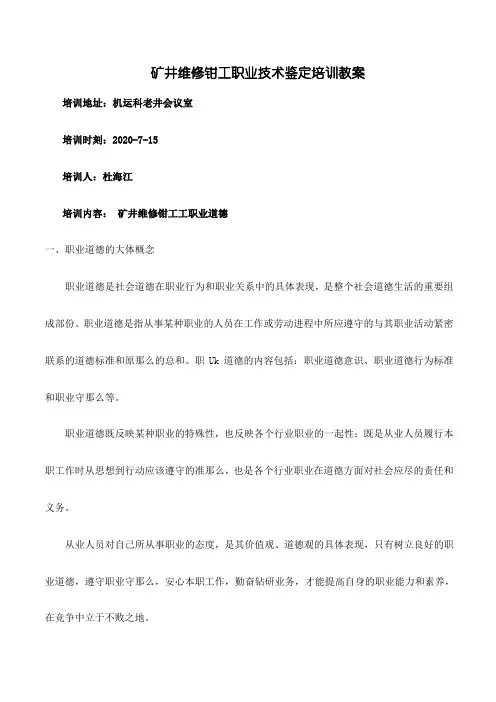 矿井维修钳工职业技术鉴定培训教案

培训地址：机运科老井会议室

培训时刻：2020-7-15

培训人：杜海江

培训内容： 矿井维修钳工工职业道德

一、职业道德的大体概念

职业道德是社会道德在职业行为和职业关系中的具体表现，是整个社会道德生活的重要组成部份。职业道德是指从事某种职业的人员在工作或劳动进程中所应遵守的与其职业活动紧密联系的道德标准和原那么的总和。职 Uk 道德的内容包括：职业道德意识、职业道德行为标准和职业守那么等。

职业道德既反映某种职业的特殊性，也反映各个行业职业的一起性；既是从业人员履行本职工作时从思想到行动应该遵守的准那么，也是各个行业职业在道德方面对社会应尽的责任和义务。

从业人员对自己所从事职业的态度，是其价值观、道德观的具体表现，只有树立良好的职业道德，遵守职业守那么，安心本职工作，勤奋钻研业务，才能提高自身的职业能力和素养，在竞争中立于不败之地。